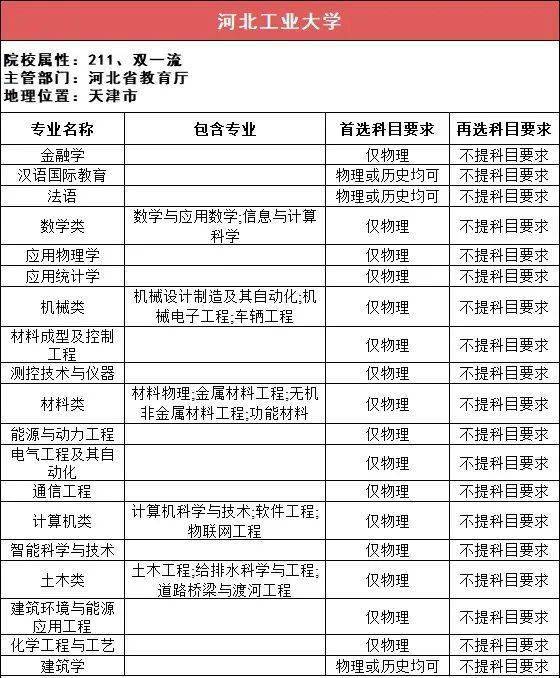 河北工业大学

院校属性：211、双一流
主管部门：河北省教育厅
地理位置：天津市

| 专业名称 | 包含专业 | 首选科目要求 | 再选科目要求 |
|---|---|---|---|
| 金融学 | | 仅物理 | 不提科目要求 |
| 汉语国际教育 | | 物理或历史均可 | 不提科目要求 |
| 法语 | | 物理或历史均可 | 不提科目要求 |
| 数学类 | 数学与应用数学;信息与计算科学 | 仅物理 | 不提科目要求 |
| 应用物理学 | | 仅物理 | 不提科目要求 |
| 应用统计学 | | 仅物理 | 不提科目要求 |
| 机械类 | 机械设计制造及其自动化;机械电子工程;车辆工程 | 仅物理 | 不提科目要求 |
| 材料成型及控制工程 | | 仅物理 | 不提科目要求 |
| 测控技术与仪器 | | 仅物理 | 不提科目要求 |
| 材料类 | 材料物理;金属材料工程;无机非金属材料工程;功能材料 | 仅物理 | 不提科目要求 |
| 能源与动力工程 | | 仅物理 | 不提科目要求 |
| 电气工程及其自动化 | | 仅物理 | 不提科目要求 |
| 通信工程 | | 仅物理 | 不提科目要求 |
| 计算机类 | 计算机科学与技术;软件工程;物联网工程 | 仅物理 | 不提科目要求 |
| 智能科学与技术 | | 仅物理 | 不提科目要求 |
| 土木类 | 土木工程;给排水科学与工程;道路桥梁与渡河工程 | 仅物理 | 不提科目要求 |
| 建筑环境与能源应用工程 | | 仅物理 | 不提科目要求 |
| 化学工程与工艺 | | 仅物理 | 不提科目要求 |
| 建筑学 | | 物理或历史均可 | 不提科目要求 |